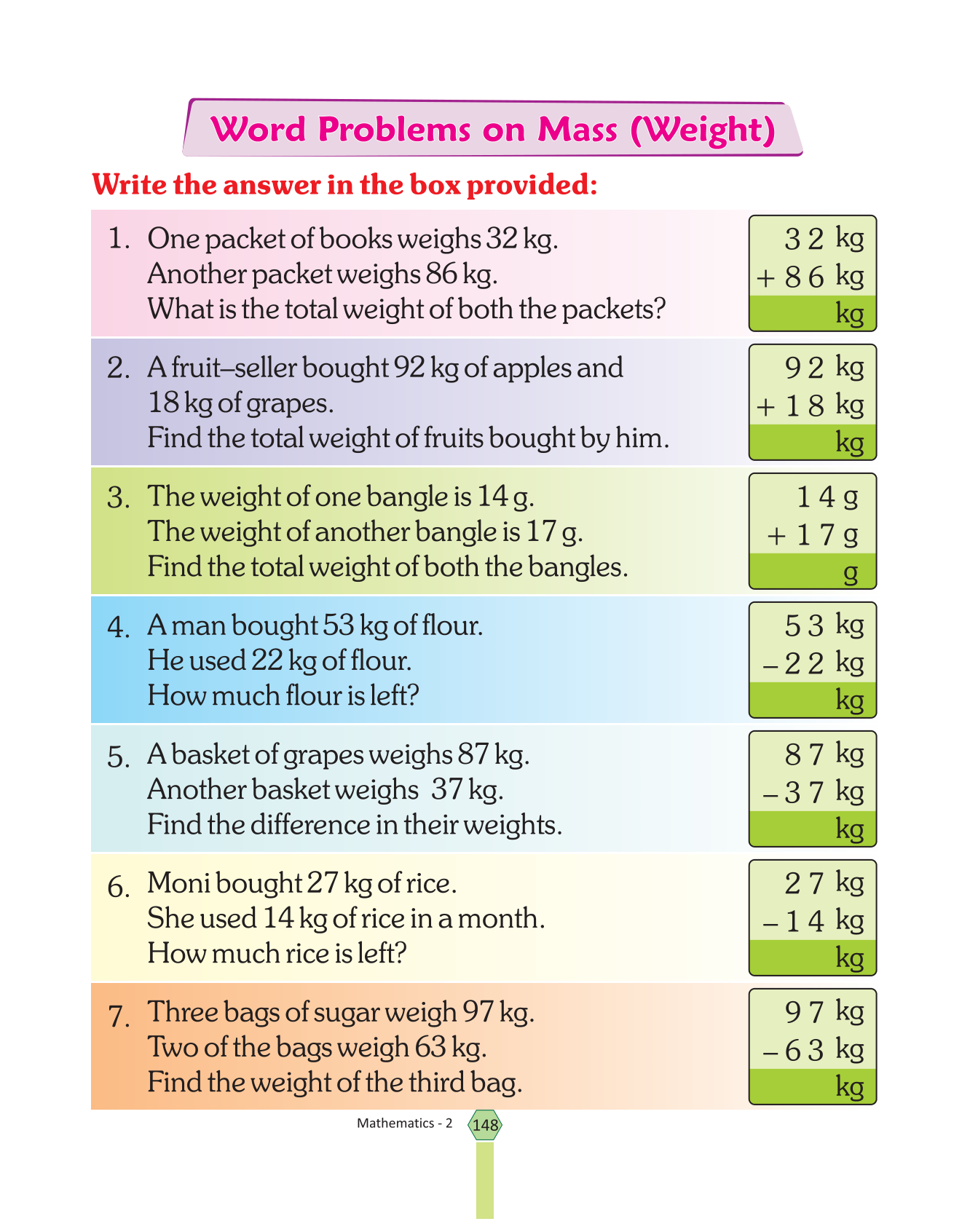 Word Problems on Mass (Weight)

Write the answer in the box provided:

1. One packet of books weighs 32 kg. Another packet weighs 86 kg. What is the total weight of both the packets?

3 2 kg
+ 8 6 kg
kg

2. A fruit–seller bought 92 kg of apples and 18 kg of grapes. Find the total weight of fruits bought by him.

9 2 kg
+ 1 8 kg
kg

3. The weight of one bangle is 14 g. The weight of another bangle is 17 g. Find the total weight of both the bangles.

1 4 g
+ 1 7 g
g

4. A man bought 53 kg of flour. He used 22 kg of flour. How much flour is left?

5 3 kg
– 2 2 kg
kg

5. A basket of grapes weighs 87 kg. Another basket weighs 37 kg. Find the difference in their weights.

8 7 kg
– 3 7 kg
kg

6. Moni bought 27 kg of rice. She used 14 kg of rice in a month. How much rice is left?

2 7 kg
– 1 4 kg
kg

7. Three bags of sugar weigh 97 kg. Two of the bags weigh 63 kg. Find the weight of the third bag.

9 7 kg
– 6 3 kg
kg

Mathematics - 2 148